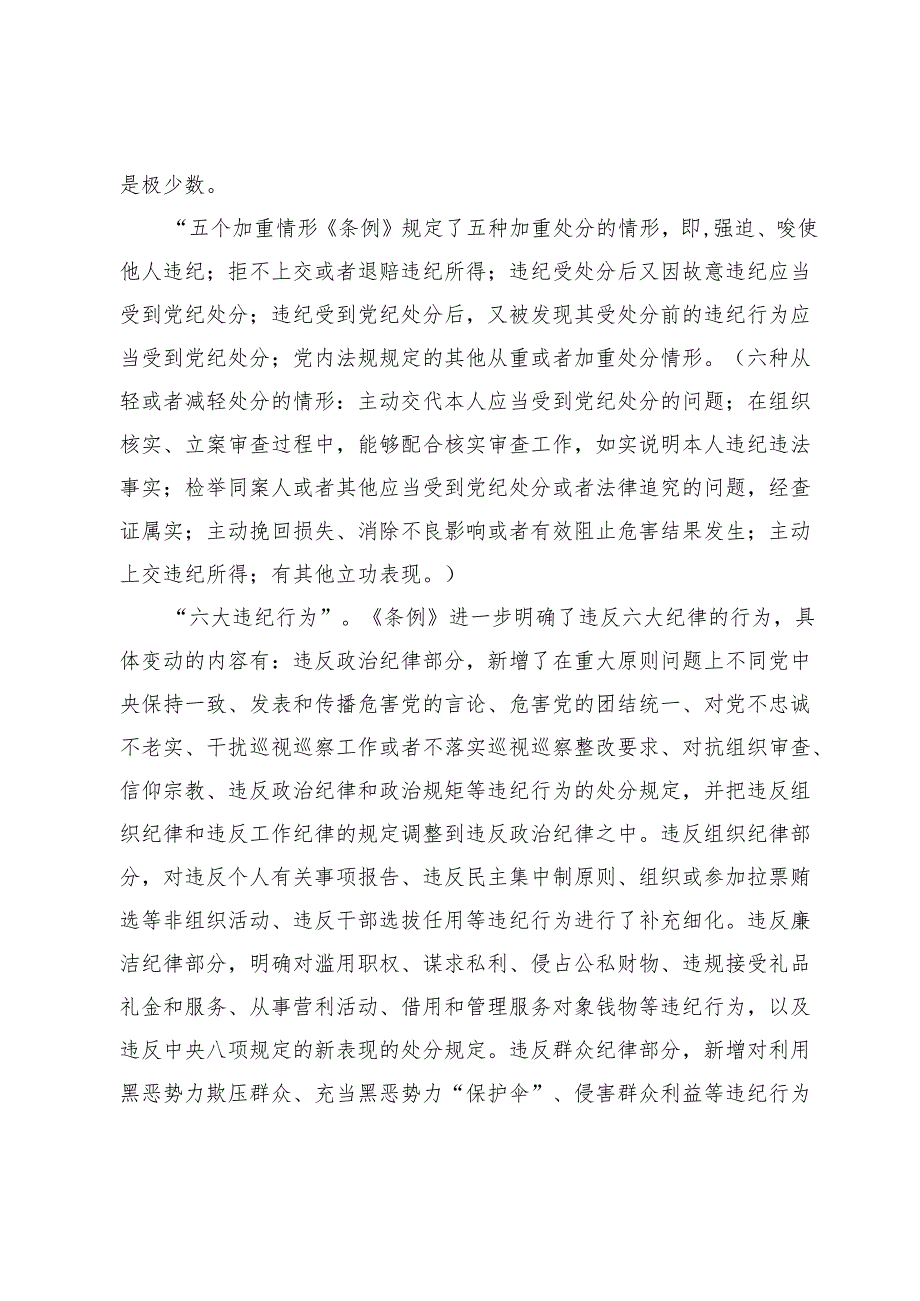 是极少数。

“五个加重情形《条例》规定了五种加重处分的情形，即，强迫、唆使他人违纪；拒不上交或者退赔违纪所得；违纪受处分后又因故意违纪应当受到党纪处分；违纪受到党纪处分后，又被发现其受处分前的违纪行为应当受到党纪处分；党内法规规定的其他从重或者加重处分情形。（六种从轻或者减轻处分的情形：主动交代本人应当受到党纪处分的问题；在组织核实、立案审查过程中，能够配合核实审查工作，如实说明本人违纪违法事实；检举同案人或者其他应当受到党纪处分或者法律追究的问题，经查证属实；主动挽回损失、消除不良影响或者有效阻止危害结果发生；主动上交违纪所得；有其他立功表现。）

“六大违纪行为”。《条例》进一步明确了违反六大纪律的行为，具体变动的内容有：违反政治纪律部分，新增了在重大原则问题上不同党中央保持一致、发表和传播危害党的言论、危害党的团结统一、对党不忠诚不老实、干扰巡视巡察工作或者不落实巡视巡察整改要求、对抗组织审查、信仰宗教、违反政治纪律和政治规矩等违纪行为的处分规定，并把违反组织纪律和违反工作纪律的规定调整到违反政治纪律之中。违反组织纪律部分，对违反个人有关事项报告、违反民主集中制原则、组织或参加拉票贿选等非组织活动、违反干部选拔任用等违纪行为进行了补充细化。违反廉洁纪律部分，明确对滥用职权、谋求私利、侵占公私财物、违规接受礼品礼金和服务、从事营利活动、借用和管理服务对象钱物等违纪行为，以及违反中央八项规定的新表现的处分规定。违反群众纪律部分，新增对利用黑恶势力欺压群众、充当黑恶势力“保护伞”、侵害群众利益等违纪行为